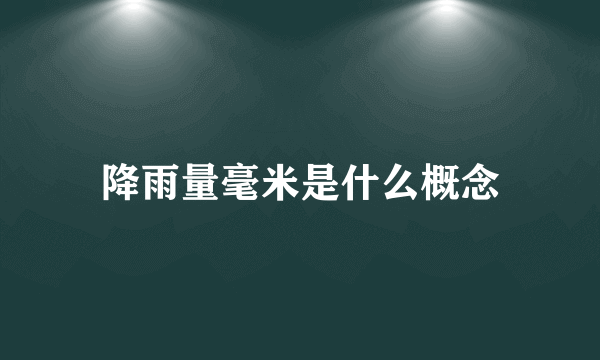 降雨量毫米是什么概念